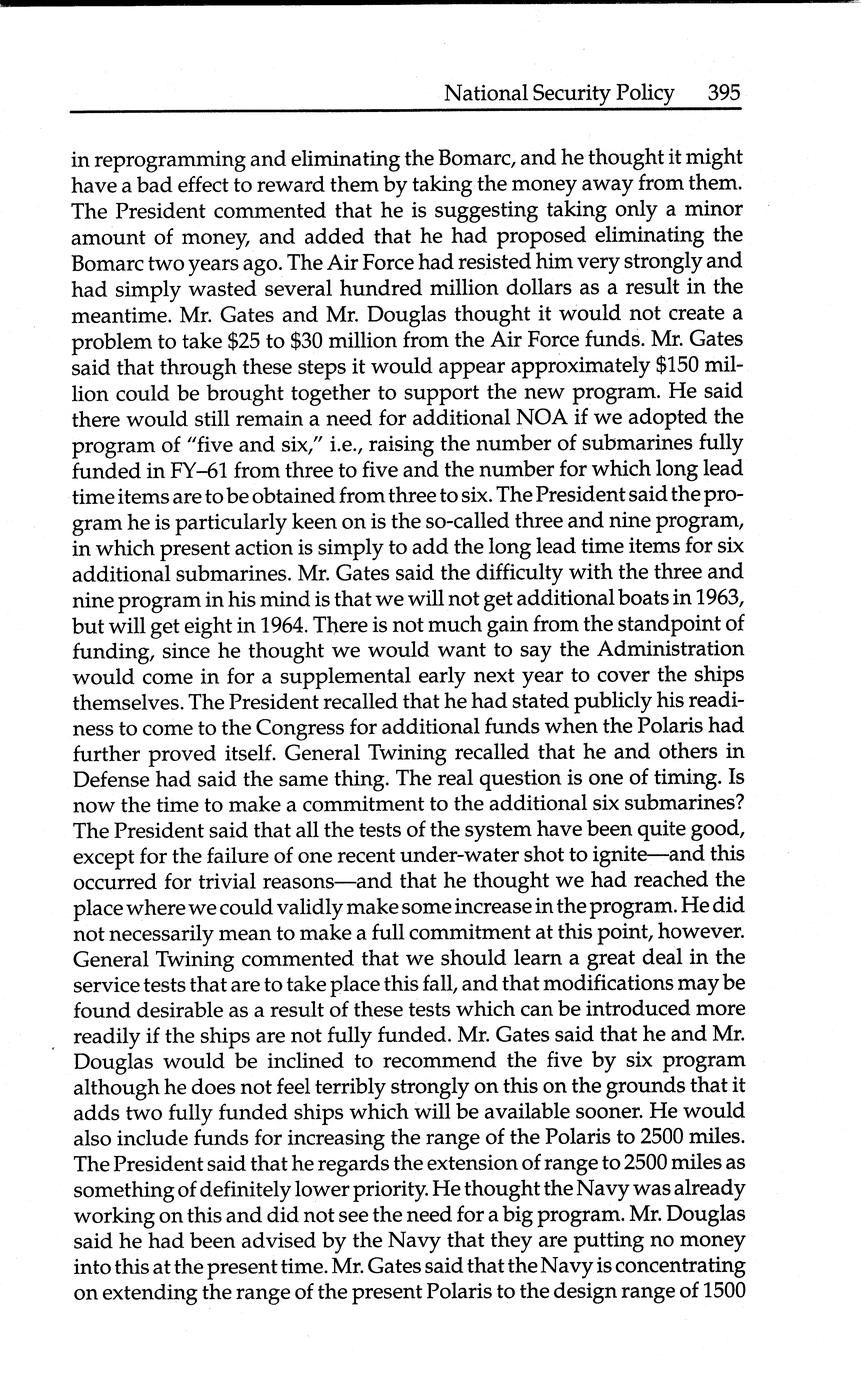 National Security Policy 395

in reprogramming and eliminating the Bomarc, and he thought it might have a bad effect to reward them by taking the money away from them. The President commented that he is suggesting taking only a minor amount of money, and added that he had proposed eliminating the Bomarc two years ago. The Air Force had resisted him very strongly and had simply wasted several hundred million dollars as a result in the meantime. Mr. Gates and Mr. Douglas thought it would not create a problem to take \$25 to \$30 million from the Air Force funds. Mr. Gates said that through these steps it would appear approximately \$150 million could be brought together to support the new program. He said there would still remain a need for additional NOA if we adopted the program of "five and six," i.e., raising the number of submarines fully funded in FY–61 from three to five and the number for which long lead time items are to be obtained from three to six. The President said the program he is particularly keen on is the so-called three and nine program, in which present action is simply to add the long lead time items for six additional submarines. Mr. Gates said the difficulty with the three and nine program in his mind is that we will not get additional boats in 1963, but will get eight in 1964. There is not much gain from the standpoint of funding, since he thought we would want to say the Administration would come in for a supplemental early next year to cover the ships themselves. The President recalled that he had stated publicly his readiness to come to the Congress for additional funds when the Polaris had further proved itself. General Twining recalled that he and others in Defense had said the same thing. The real question is one of timing. Is now the time to make a commitment to the additional six submarines? The President said that all the tests of the system have been quite good, except for the failure of one recent under-water shot to ignite—and this occurred for trivial reasons—and that he thought we had reached the place where we could validly make some increase in the program. He did not necessarily mean to make a full commitment at this point, however. General Twining commented that we should learn a great deal in the service tests that are to take place this fall, and that modifications may be found desirable as a result of these tests which can be introduced more readily if the ships are not fully funded. Mr. Gates said that he and Mr. Douglas would be inclined to recommend the five by six program although he does not feel terribly strongly on this on the grounds that it adds two fully funded ships which will be available sooner. He would also include funds for increasing the range of the Polaris to 2500 miles. The President said that he regards the extension of range to 2500 miles as something of definitely lower priority. He thought the Navy was already working on this and did not see the need for a big program. Mr. Douglas said he had been advised by the Navy that they are putting no money into this at the present time. Mr. Gates said that the Navy is concentrating on extending the range of the present Polaris to the design range of 1500